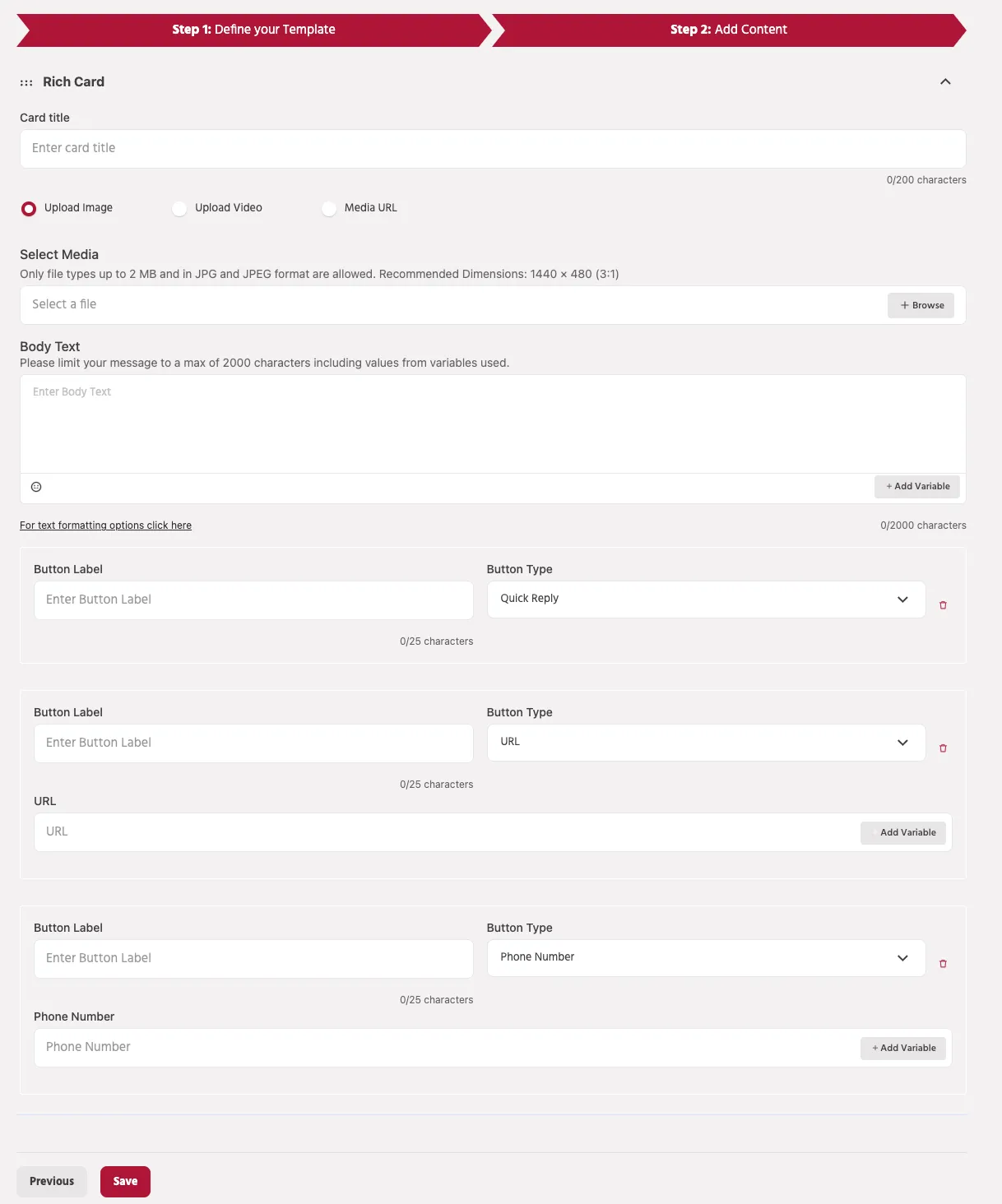 Step 1: Define your Template

Step 2: Add Content

Rich Card

Card title

Enter card title

0/200 characters

Upload Image

Upload Video

Media URL

Select Media

Only file types up to 2 MB and in JPG and JPEG format are allowed. Recommended Dimensions: 1440 × 480 (3:1)

Select a file

+ Browse

Body Text

Please limit your message to a max of 2000 characters including values from variables used.

Enter Body Text

+ Add Variable

For text formatting options click here

0/2000 characters

Button Label

Enter Button Label

0/25 characters

Button Type

Quick Reply

Button Label

Enter Button Label

0/25 characters

Button Type

URL

URL

URL

Add Variable

Button Label

Enter Button Label

0/25 characters

Button Type

Phone Number

Phone Number

Phone Number

+ Add Variable

Previous

Save